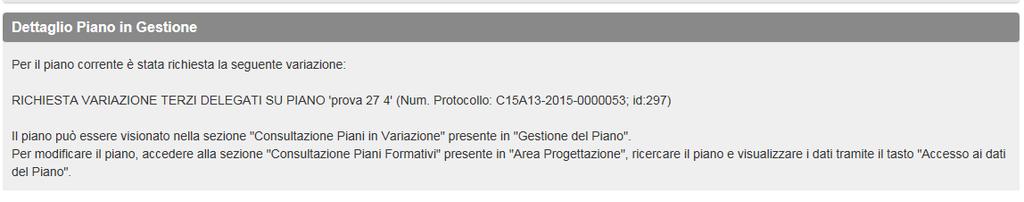 Dettaglio Piano in Gestione

Per il piano corrente è stata richiesta la seguente variazione:

RICHIESTA VARIAZIONE TERZI DELEGATI SU PIANO 'prova 27 4' (Num. Protocollo: C15A13-2015-0000053; id:297)

Il piano può essere visionato nella sezione "Consultazione Piani in Variazione" presente in "Gestione del Piano".
Per modificare il piano, accedere alla sezione "Consultazione Piani Formativi" presente in "Area Progettazione", ricercare il piano e visualizzare i dati tramite il tasto "Accesso ai dati del Piano".